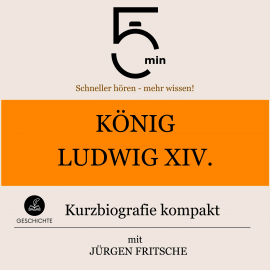 5 min

Schneller hören - mehr wissen!

KÖNIG LUDWIG XIV.

GESCHICHTE

Kurzbiografie kompakt

mit
JÜRGEN FRITSCHE